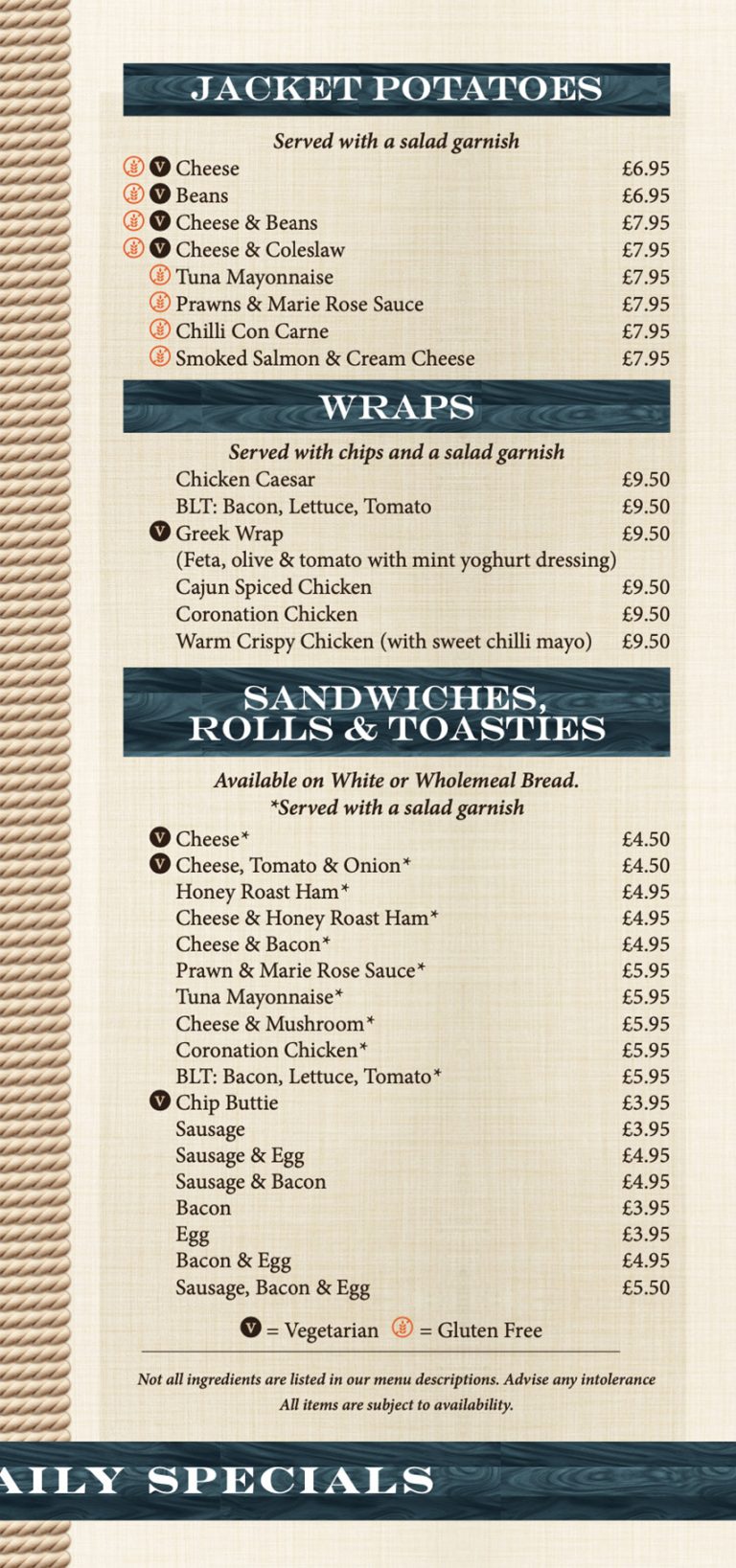 JACKET POTATOES

Served with a salad garnish

V Cheese £6.95
V Beans £6.95
V Cheese & Beans £7.95
V Cheese & Coleslaw £7.95
Tuna Mayonnaise £7.95
Prawns & Marie Rose Sauce £7.95
Chilli Con Carne £7.95
Smoked Salmon & Cream Cheese £7.95

WRAPS

Served with chips and a salad garnish

Chicken Caesar £9.50
BLT: Bacon, Lettuce, Tomato £9.50
V Greek Wrap £9.50
(Feta, olive & tomato with mint yoghurt dressing)
Cajun Spiced Chicken £9.50
Coronation Chicken £9.50
Warm Crispy Chicken (with sweet chilli mayo) £9.50

SANDWICHES, ROLLS & TOASTIES

Available on White or Wholemeal Bread.
*Served with a salad garnish

V Cheese* £4.50
V Cheese, Tomato & Onion* £4.50
Honey Roast Ham* £4.95
Cheese & Honey Roast Ham* £4.95
Cheese & Bacon* £4.95
Prawn & Marie Rose Sauce* £5.95
Tuna Mayonnaise* £5.95
Cheese & Mushroom* £5.95
Coronation Chicken* £5.95
BLT: Bacon, Lettuce, Tomato* £5.95
V Chip Buttie £3.95
Sausage £3.95
Sausage & Egg £4.95
Sausage & Bacon £4.95
Bacon £3.95
Egg £3.95
Bacon & Egg £4.95
Sausage, Bacon & Egg £5.50

V = Vegetarian = Gluten Free

Not all ingredients are listed in our menu descriptions. Advise any intolerance
All items are subject to availability.

AILY SPECIALS